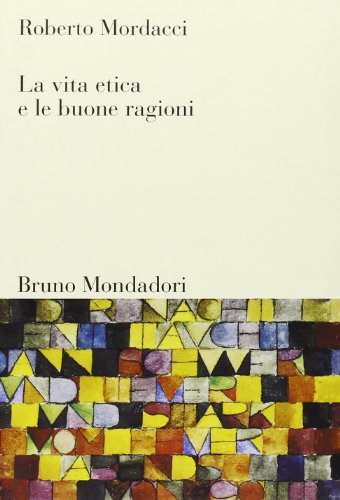 Roberto Mordacci

La vita etica e le buone ragioni

Bruno Mondadori